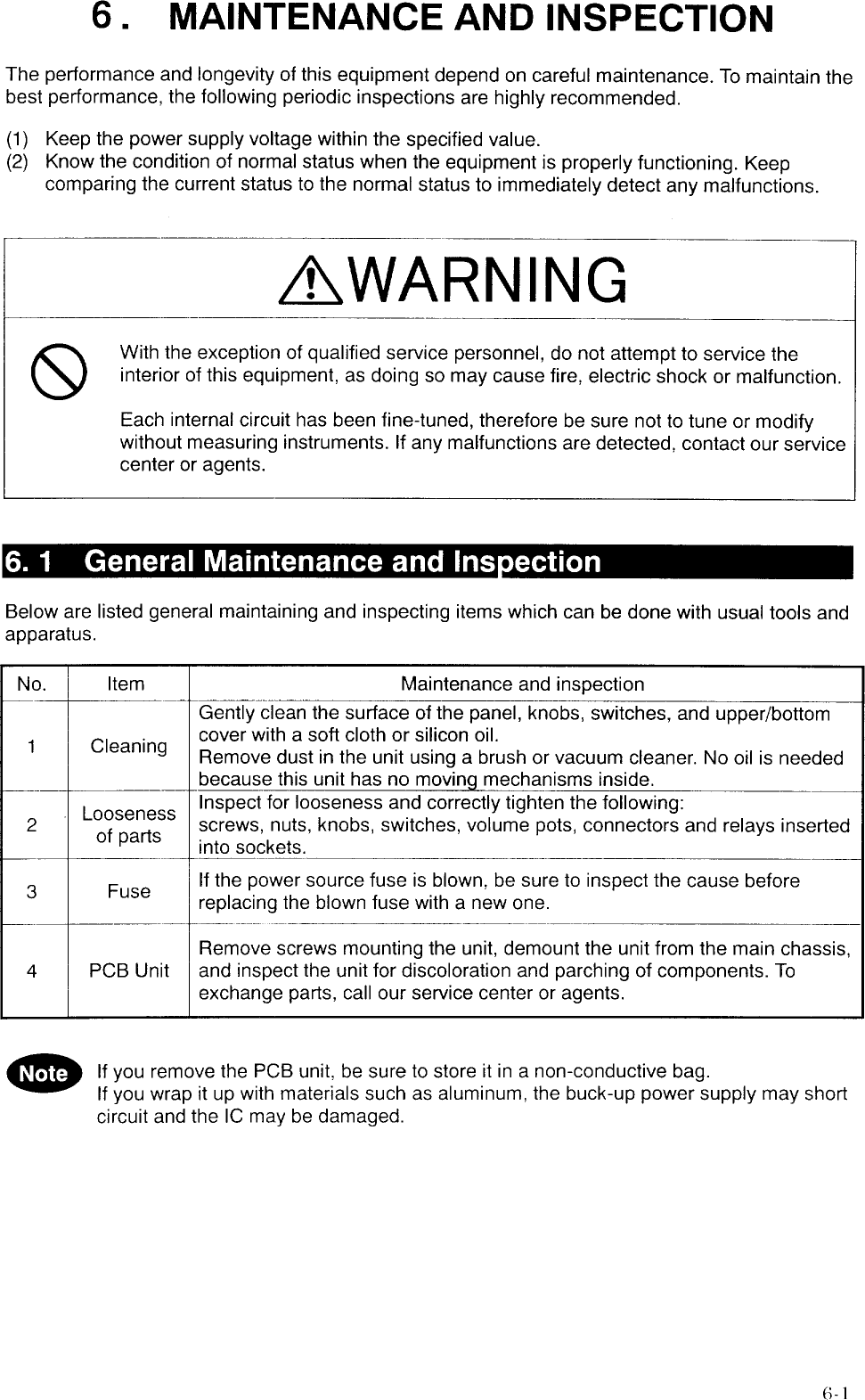 6. MAINTENANCE AND INSPECTION

The performance and longevity of this equipment depend on careful maintenance. To maintain the best performance, the following periodic inspections are highly recommended.

(1) Keep the power supply voltage within the specified value.
(2) Know the condition of normal status when the equipment is properly functioning. Keep comparing the current status to the normal status to immediately detect any malfunctions.

WARNING

With the exception of qualified service personnel, do not attempt to service the interior of this equipment, as doing so may cause fire, electric shock or malfunction.

Each internal circuit has been fine-tuned, therefore be sure not to tune or modify without measuring instruments. If any malfunctions are detected, contact our service center or agents.

6. 1 General Maintenance and Inspection

Below are listed general maintaining and inspecting items which can be done with usual tools and apparatus.

| No. | Item | Maintenance and inspection |
|---|---|---|
| 1 | Cleaning | Gently clean the surface of the panel, knobs, switches, and upper/bottom cover with a soft cloth or silicon oil. Remove dust in the unit using a brush or vacuum cleaner. No oil is needed because this unit has no moving mechanisms inside. |
| 2 | Looseness of parts | Inspect for looseness and correctly tighten the following: screws, nuts, knobs, switches, volume pots, connectors and relays inserted into sockets. |
| 3 | Fuse | If the power source fuse is blown, be sure to inspect the cause before replacing the blown fuse with a new one. |
| 4 | PCB Unit | Remove screws mounting the unit, demount the unit from the main chassis, and inspect the unit for discoloration and parching of components. To exchange parts, call our service center or agents. |

Note If you remove the PCB unit, be sure to store it in a non-conductive bag.
If you wrap it up with materials such as aluminum, the buck-up power supply may short circuit and the IC may be damaged.

6-1